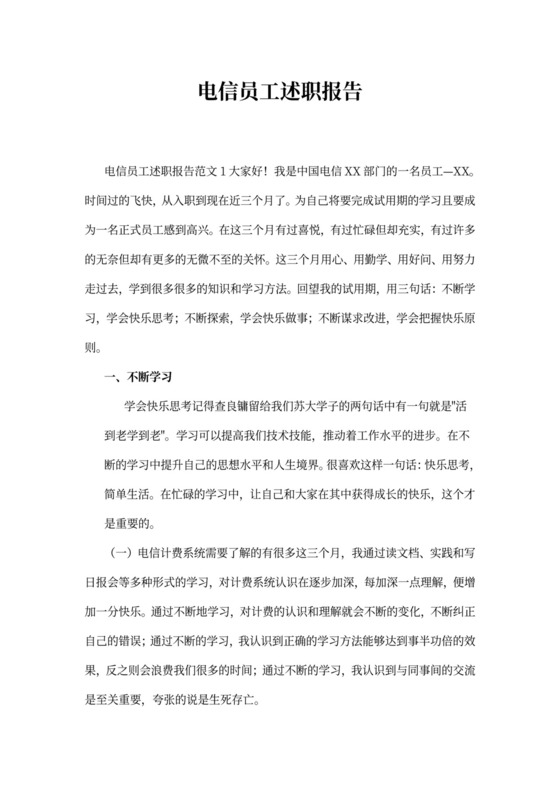 电信员工述职报告

电信员工述职报告范文 1 大家好！我是中国电信 XX 部门的一名员工—XX。时间过的飞快，从入职到现在近三个月了。为自己将要完成试用期的学习且要成为一名正式员工感到高兴。在这三个月有过喜悦，有过忙碌但却充实，有过许多的无奈但却有更多的无微不至的关怀。这三个月用心、用勤学、用好问、用努力走过去，学到很多很多的知识和学习方法。回望我的试用期，用三句话：不断学习，学会快乐思考；不断探索，学会快乐做事；不断谋求改进，学会把握快乐原则。

一、不断学习

学会快乐思考记得查良镛留给我们苏大学子的两句话中有一句就是"活到老学到老"。学习可以提高我们技术技能，推动着工作水平的进步。在不断的学习中提升自己的思想水平和人生境界。很喜欢这样一句话：快乐思考，简单生活。在忙碌的学习中，让自己和大家在其中获得成长的快乐，这个才是重要的。

（一）电信计费系统需要了解的有很多这三个月，我通过读文档、实践和写日报会等多种形式的学习，对计费系统认识在逐步加深，每加深一点理解，便增加一分快乐。通过不断地学习，对计费的认识和理解就会不断的变化，不断纠正自己的错误；通过不断的学习，我认识到正确的学习方法能够达到事半功倍的效果，反之则会浪费我们很多的时间；通过不断的学习，我认识到与同事间的交流是至关重要，夸张的说是生死存亡。